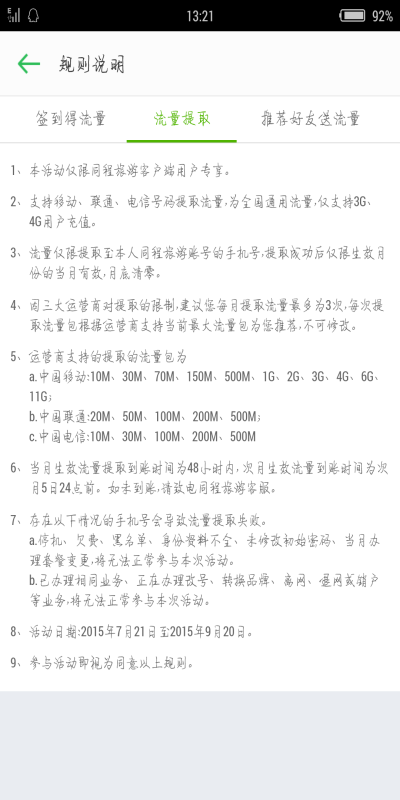 13:21 92%

规则说明

签到得流量 流量提取 推荐好友送流量

1、本活动仅限同程旅游客户端用户专享。

2、支持移动、联通、电信号码提取流量，为全国通用流量，仅支持3G、4G用户充值。

3、流量仅限提取至本人同程旅游账号的手机号，提取成功后仅限生效月份的当月有效，月底清零。

4、因三大运营商对提取的限制，建议您每月提取流量最多为3次，每次提取流量包根据运营商支持当前最大流量包为您推荐，不可修改。

5、运营商支持的提取的流量包为
a.中国移动:10M、30M、70M、150M、500M、1G、2G、3G、4G、6G、11G;
b.中国联通:20M、50M、100M、200M、500M;
c.中国电信:10M、30M、100M、200M、500M

6、当月生效流量提取到账时间为48小时内，次月生效流量到账时间为次月5日24点前。如未到账，请致电同程旅游客服。

7、存在以下情况的手机号会导致流量提取失败。
a.停机、欠费、黑名单、身份资料不全、未修改初始密码、当月办理套餐变更，将无法正常参与本次活动。
b.已办理相同业务、正在办理改号、转换品牌、离网、退网或销户等业务，将无法正常参与本次活动。

8、活动日期:2015年7月21日至2015年9月20日。

9、参与活动即视为同意以上规则。